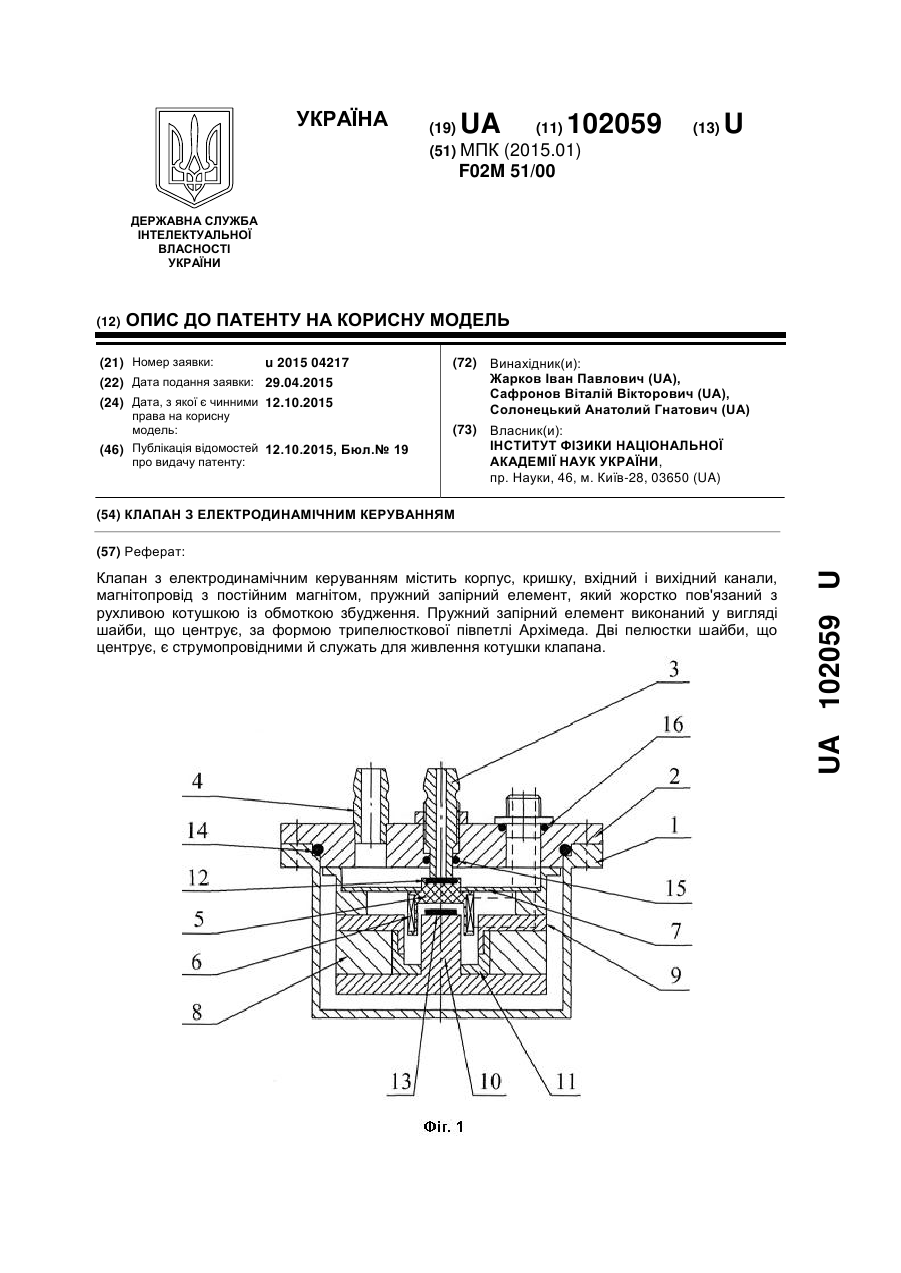 УКРАЇНА

(19) UA (11) 102059 (13) U

(51) МПК (2015.01)
F02M 51/00

ДЕРЖАВНА СЛУЖБА ІНТЕЛЕКТУАЛЬНОЇ ВЛАСНОСТІ УКРАЇНИ

(12) ОПИС ДО ПАТЕНТУ НА КОРИСНУ МОДЕЛЬ

(21) Номер заявки: u 2015 04217
(22) Дата подання заявки: 29.04.2015
(24) Дата, з якої є чинними права на корисну модель: 12.10.2015
(46) Публікація відомостей про видачу патенту: 12.10.2015, Бюл.№ 19

(72) Винахідник(и):
Жарков Іван Павлович (UA),
Сафронов Віталій Вікторович (UA),
Солонецький Анатолий Гнатович (UA)

(73) Власник(и):
ІНСТИТУТ ФІЗИКИ НАЦІОНАЛЬНОЇ АКАДЕМІЇ НАУК УКРАЇНИ,
пр. Науки, 46, м. Київ-28, 03650 (UA)

(54) КЛАПАН З ЕЛЕКТРОДИНАМІЧНИМ КЕРУВАННЯМ

(57) Реферат:

Клапан з електродинамічним керуванням містить корпус, кришку, вхідний і вихідний канали, магнітопровід з постійним магнітом, пружний запірний елемент, який жорстко пов'язаний з рухливою котушкою із обмоткою збудження. Пружний запірний елемент виконаний у вигляді шайби, що центрує, за формою трипелюсткової півпетлі Архімеда. Дві пелюстки шайби, що центрує, є струмопровідними й служать для живлення котушки клапана.

3
16
4
2
14
1
12
15
5
7
6
9
8
13
10
11

Фіг. 1

UA 102059 U